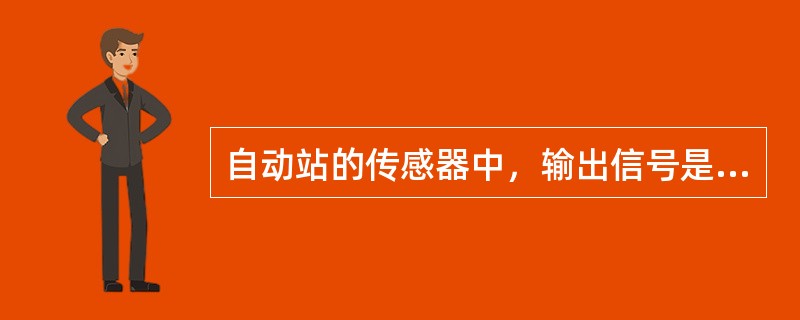 自动站的传感器中，输出信号是...